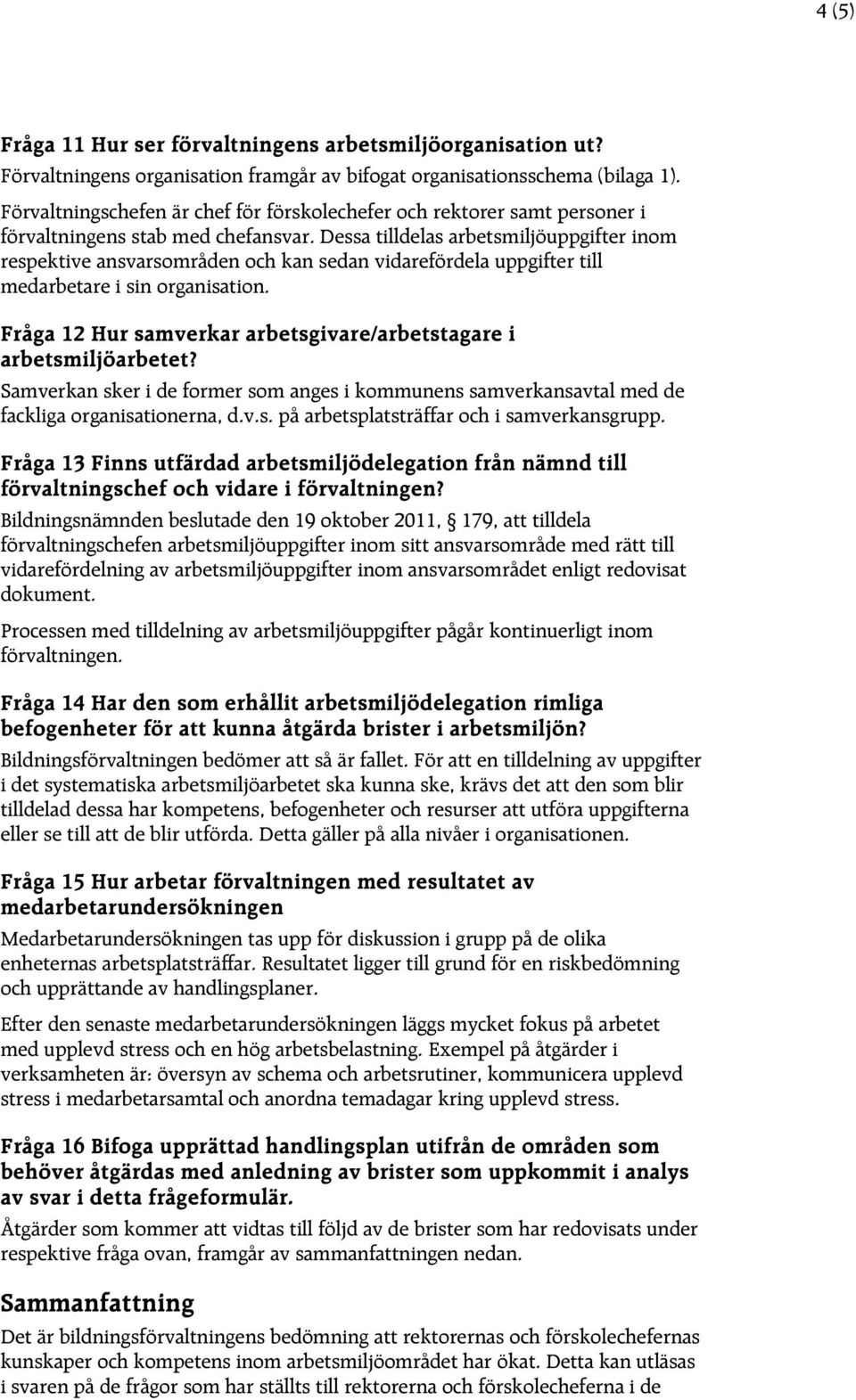 4 (5)

Fråga 11 Hur ser förvaltningens arbetsmiljöorganisation ut?
Förvaltningens organisation framgår av bifogat organisationsschema (bilaga 1).

Förvaltningschefen är chef för förskolechefer och rektorer samt personer i förvaltningens stab med chefansvar. Dessa tilldelas arbetsmiljöuppgifter inom respektive ansvarsområden och kan sedan vidarefördela uppgifter till medarbetare i sin organisation.

Fråga 12 Hur samverkar arbetsgivare/arbetstagare i arbetsmiljöarbetet?
Samverkan sker i de former som anges i kommunens samverkansavtal med de fackliga organisationerna, d.v.s. på arbetsplatsträffar och i samverkansgrupp.

Fråga 13 Finns utfärdad arbetsmiljödelegation från nämnd till förvaltningschef och vidare i förvaltningen?
Bildningsnämnden beslutade den 19 oktober 2011, § 179, att tilldela förvaltningschefen arbetsmiljöuppgifter inom sitt ansvarsområde med rätt till vidarefördelning av arbetsmiljöuppgifter inom ansvarsområdet enligt redovisat dokument.

Processen med tilldelning av arbetsmiljöuppgifter pågår kontinuerligt inom förvaltningen.

Fråga 14 Har den som erhållit arbetsmiljödelegation rimliga befogenheter för att kunna åtgärda brister i arbetsmiljön?
Bildningsförvaltningen bedömer att så är fallet. För att en tilldelning av uppgifter i det systematiska arbetsmiljöarbetet ska kunna ske, krävs det att den som blir tilldelad dessa har kompetens, befogenheter och resurser att utföra uppgifterna eller se till att de blir utförda. Detta gäller på alla nivåer i organisationen.

Fråga 15 Hur arbetar förvaltningen med resultatet av medarbetarundersökningen
Medarbetarundersökningen tas upp för diskussion i grupp på de olika enheternas arbetsplatsträffar. Resultatet ligger till grund för en riskbedömning och upprättande av handlingsplaner.

Efter den senaste medarbetarundersökningen läggs mycket fokus på arbetet med upplevd stress och en hög arbetsbelastning. Exempel på åtgärder i verksamheten är: översyn av schema och arbetsrutiner, kommunicera upplevd stress i medarbetarsamtal och anordna temadagar kring upplevd stress.

Fråga 16 Bifoga upprättad handlingsplan utifrån de områden som behöver åtgärdas med anledning av brister som uppkommit i analys av svar i detta frågeformulär.
Åtgärder som kommer att vidtas till följd av de brister som har redovisats under respektive fråga ovan, framgår av sammanfattningen nedan.

Sammanfattning
Det är bildningsförvaltningens bedömning att rektorernas och förskolechefernas kunskaper och kompetens inom arbetsmiljöområdet har ökat. Detta kan utläsas i svaren på de frågor som har ställts till rektorerna och förskolecheferna i de